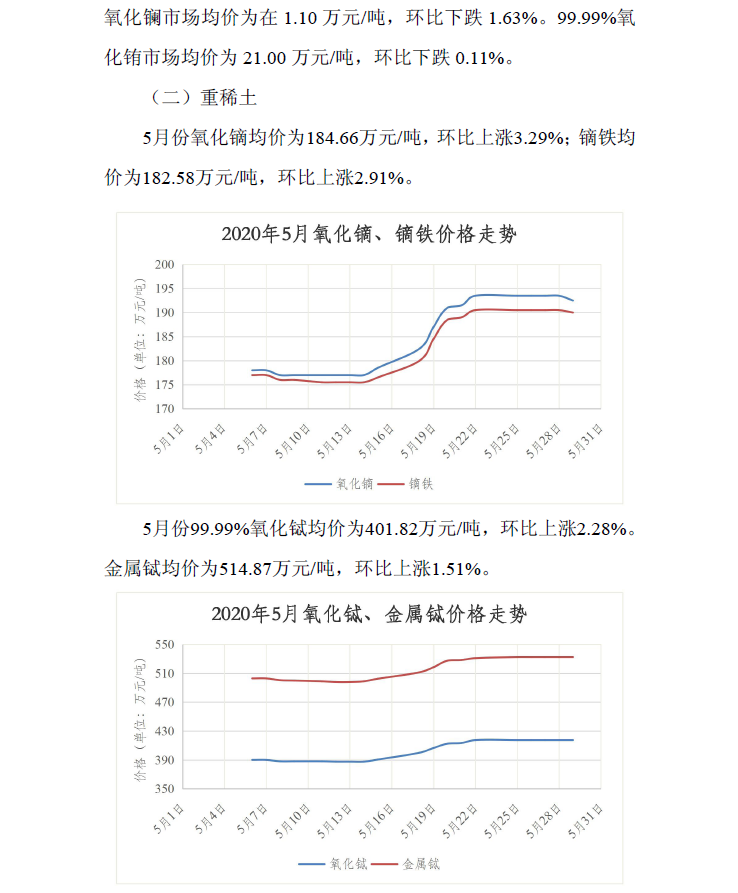 氧化镧市场均价为在 1.10 万元/吨，环比下跌 1.63%。99.99%氧化铕市场均价为 21.00 万元/吨，环比下跌 0.11%。

（二）重稀土

5月份氧化镝均价为184.66万元/吨，环比上涨3.29%；镝铁均价为182.58万元/吨，环比上涨2.91%。

2020年5月氧化镝、镝铁价格走势

价格（单位：万元/吨）

200
195
190
185
180
175
170

5月1日 5月4日 5月7日 5月10日 5月13日 5月16日 5月19日 5月22日 5月25日 5月28日 5月31日

氧化镝 镝铁

5月份99.99%氧化铽均价为401.82万元/吨，环比上涨2.28%。金属铽均价为514.87万元/吨，环比上涨1.51%。

2020年5月氧化铽、金属铽价格走势

价格（单位：万元/吨）

550
510
470
430
390
350

5月1日 5月4日 5月7日 5月10日 5月13日 5月16日 5月19日 5月22日 5月25日 5月28日 5月31日

氧化铽 金属铽